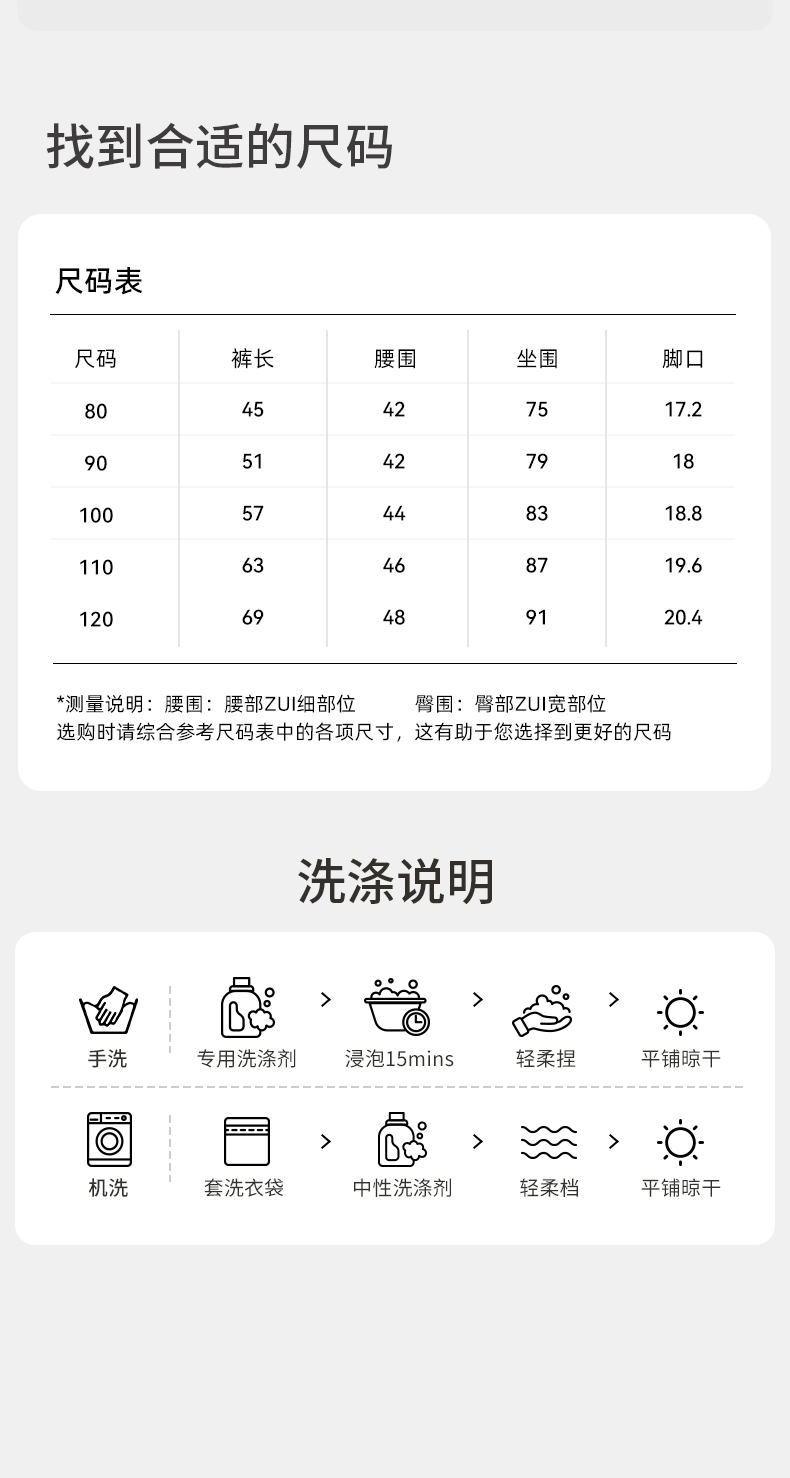 找到合适的尺码

尺码表

| 尺码 | 裤长 | 腰围 | 坐围 | 脚口 |
|---|---|---|---|---|
| 80 | 45 | 42 | 75 | 17.2 |
| 90 | 51 | 42 | 79 | 18 |
| 100 | 57 | 44 | 83 | 18.8 |
| 110 | 63 | 46 | 87 | 19.6 |
| 120 | 69 | 48 | 91 | 20.4 |

*测量说明：腰围：腰部ZUI细部位　　臀围：臀部ZUI宽部位
选购时请综合参考尺码表中的各项尺寸，这有助于您选择到更好的尺码

洗涤说明

手洗　专用洗涤剂 > 浸泡15mins > 轻柔捏 > 平铺晾干

机洗　套洗衣袋 > 中性洗涤剂 > 轻柔档 > 平铺晾干